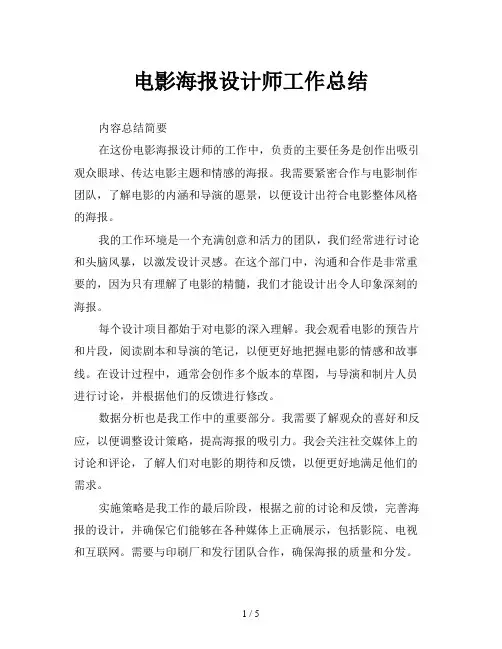 电影海报设计师工作总结

内容总结简要

在这份电影海报设计师的工作中，负责的主要任务是创作出吸引观众眼球、传达电影主题和情感的海报。我需要紧密合作与电影制作团队，了解电影的内涵和导演的愿景，以便设计出符合电影整体风格的海报。

我的工作环境是一个充满创意和活力的团队，我们经常进行讨论和头脑风暴，以激发设计灵感。在这个部门中，沟通和合作是非常重要的，因为只有理解了电影的精髓，我们才能设计出令人印象深刻的海报。

每个设计项目都始于对电影的深入理解。我会观看电影的预告片和片段，阅读剧本和导演的笔记，以便更好地把握电影的情感和故事线。在设计过程中，通常会创作多个版本的草图，与导演和制片人员进行讨论，并根据他们的反馈进行修改。

数据分析也是我工作中的重要部分。我需要了解观众的喜好和反应，以便调整设计策略，提高海报的吸引力。我会关注社交媒体上的讨论和评论，了解人们对电影的期待和反馈，以便更好地满足他们的需求。

实施策略是我工作的最后阶段，根据之前的讨论和反馈，完善海报的设计，并确保它们能够在各种媒体上正确展示，包括影院、电视和互联网。需要与印刷厂和发行团队合作，确保海报的质量和分发。

1 / 5